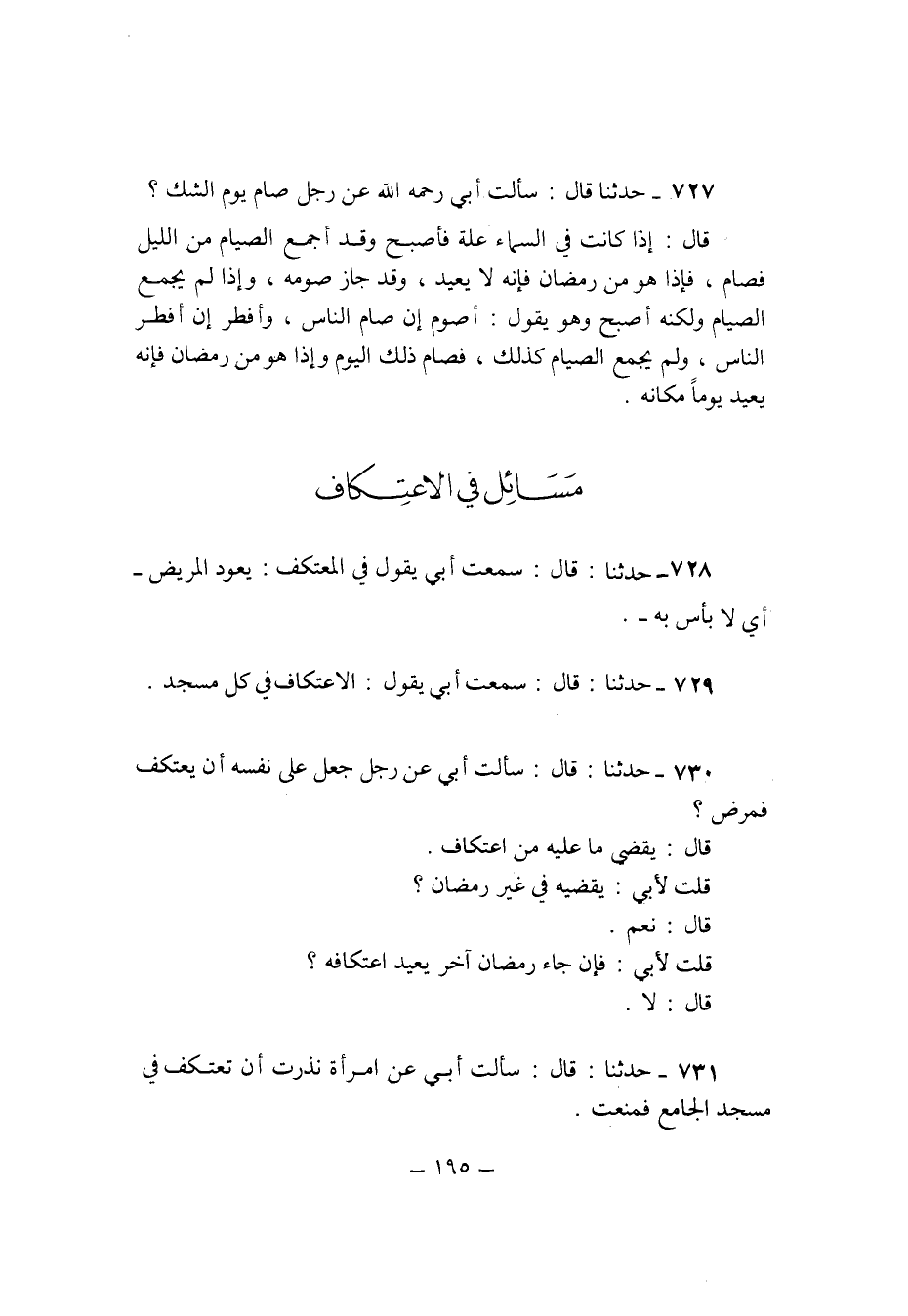 ٧٢٧ ـ حدثنا قال : سألت أبي رحمه الله عن رجل صام يوم الشك ؟

قال : إذا كانت في السماء علة فأصبح وقد أجمع الصيام من الليل فصام ، فإذا هو من رمضان فإنه لا يعيد ، وقد جاز صومه ، وإذا لم يجمع الصيام ولكنه أصبح وهو يقول : أصوم إن صام الناس ، وأفطر إن أفطر الناس ، ولم يجمع الصيام كذلك ، فصام ذلك اليوم وإذا هو من رمضان فإنه يعيد يوماً مكانه .

مسائل في الاعتكاف

٧٢٨ ـ حدثنا : قال : سمعت أبي يقول في المعتكف : يعود المريض ـ أي لا بأس به ـ .

٧٢٩ ـ حدثنا : قال : سمعت أبي يقول : الاعتكاف في كل مسجد .

٧٣٠ ـ حدثنا : قال : سألت أبي عن رجل جعل على نفسه أن يعتكف فمرض ؟

قال : يقضي ما عليه من اعتكاف .

قلت لأبي : يقضيه في غير رمضان ؟

قال : نعم .

قلت لأبي : فإن جاء رمضان آخر يعيد اعتكافه ؟

قال : لا .

٧٣١ ـ حدثنا : قال : سألت أبي عن امرأة نذرت أن تعتكف في مسجد الجامع فمنعت .

ـ ١٩٥ ـ